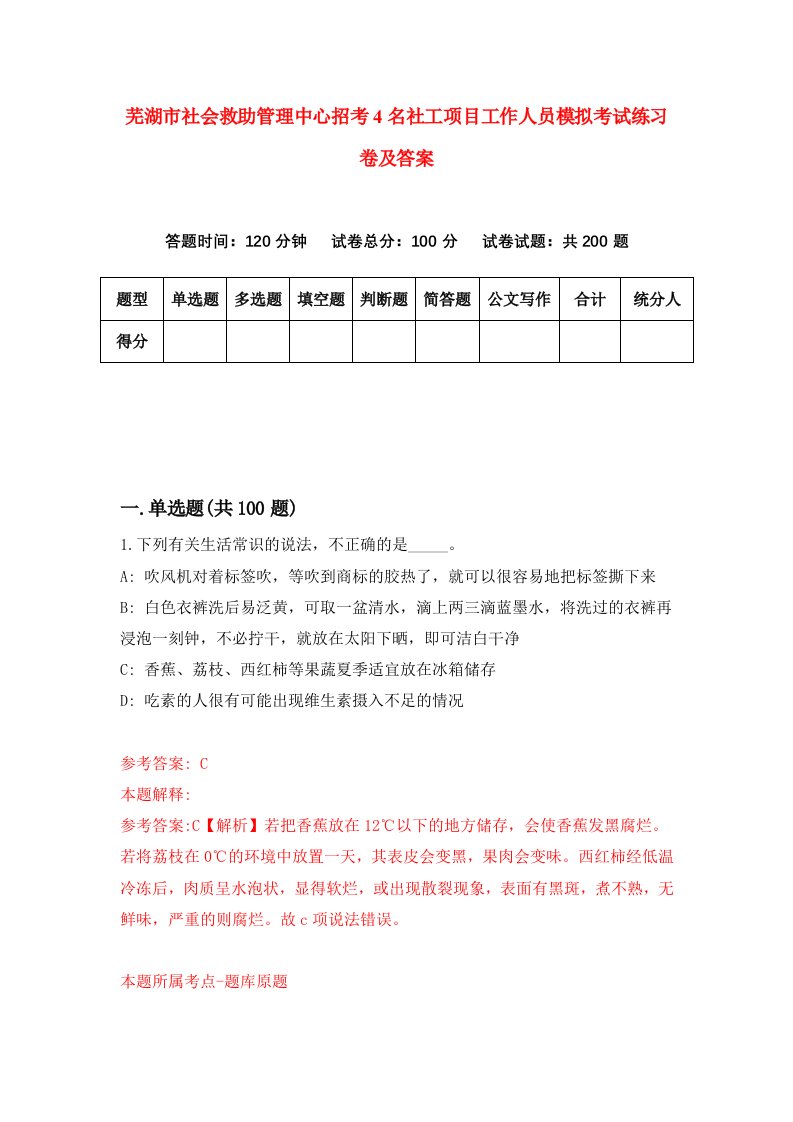 芜湖市社会救助管理中心招考4名社工项目工作人员模拟考试练习卷及答案

答题时间：120分钟　试卷总分：100分　试卷试题：共200题

| 题型 | 单选题 | 多选题 | 填空题 | 判断题 | 简答题 | 公文写作 | 合计 | 统分人 |
|---|---|---|---|---|---|---|---|---|
| 得分 | | | | | | | | |

一.单选题(共100题)

1.下列有关生活常识的说法，不正确的是_____。
A: 吹风机对着标签吹，等吹到商标的胶热了，就可以很容易地把标签撕下来
B: 白色衣裤洗后易泛黄，可取一盆清水，滴上两三滴蓝墨水，将洗过的衣裤再浸泡一刻钟，不必拧干，就放在太阳下晒，即可洁白干净
C: 香蕉、荔枝、西红柿等果蔬夏季适宜放在冰箱储存
D: 吃素的人很有可能出现维生素摄入不足的情况

参考答案: C
本题解释:
参考答案:C【解析】若把香蕉放在12℃以下的地方储存，会使香蕉发黑腐烂。若将荔枝在0℃的环境中放置一天，其表皮会变黑，果肉会变味。西红柿经低温冷冻后，肉质呈水泡状，显得软烂，或出现散裂现象，表面有黑斑，煮不熟，无鲜味，严重的则腐烂。故c项说法错误。

本题所属考点-题库原题